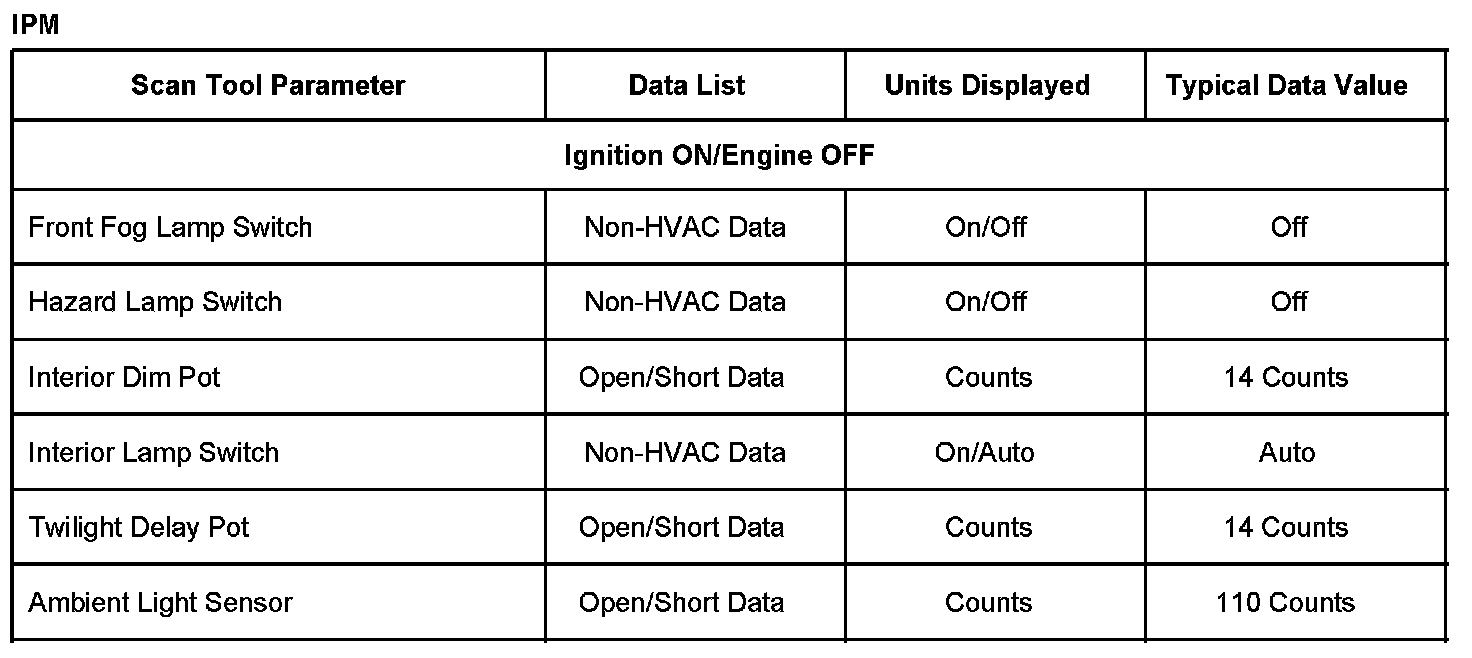 IPM

| Scan Tool Parameter | Data List | Units Displayed | Typical Data Value |
|---|---|---|---|
| Ignition ON/Engine OFF | | | |
| Front Fog Lamp Switch | Non-HVAC Data | On/Off | Off |
| Hazard Lamp Switch | Non-HVAC Data | On/Off | Off |
| Interior Dim Pot | Open/Short Data | Counts | 14 Counts |
| Interior Lamp Switch | Non-HVAC Data | On/Auto | Auto |
| Twilight Delay Pot | Open/Short Data | Counts | 14 Counts |
| Ambient Light Sensor | Open/Short Data | Counts | 110 Counts |